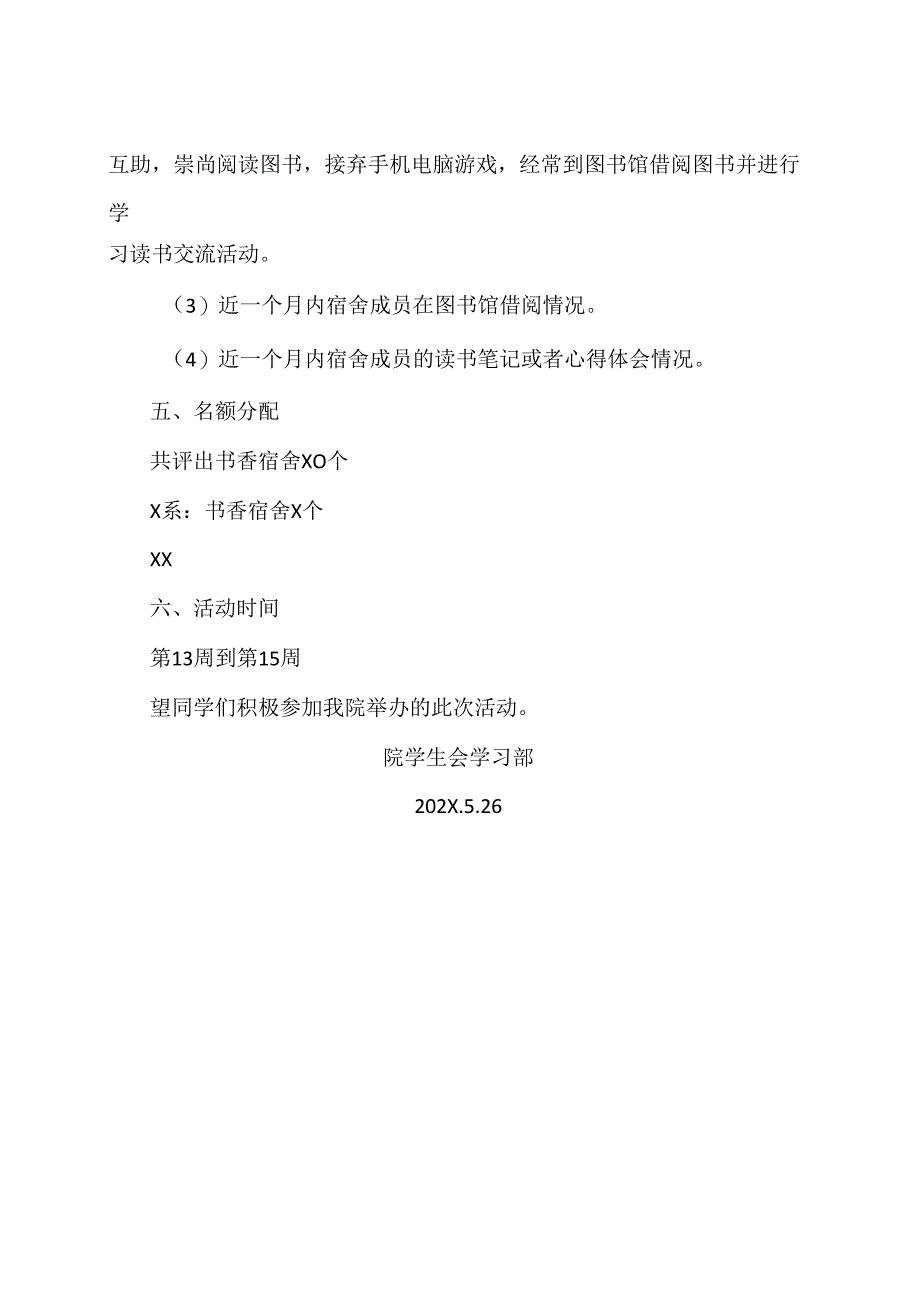 互助，崇尚阅读图书，接弃手机电脑游戏，经常到图书馆借阅图书并进行学习读书交流活动。

（3）近一个月内宿舍成员在图书馆借阅情况。

（4）近一个月内宿舍成员的读书笔记或者心得体会情况。

五、名额分配

共评出书香宿舍XO个

X系：书香宿舍X个

XX

六、活动时间

第13周到第15周

望同学们积极参加我院举办的此次活动。

院学生会学习部

202X.5.26